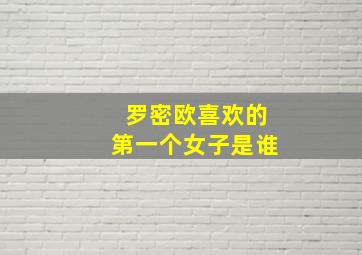 罗密欧喜欢的
第一个女子是谁